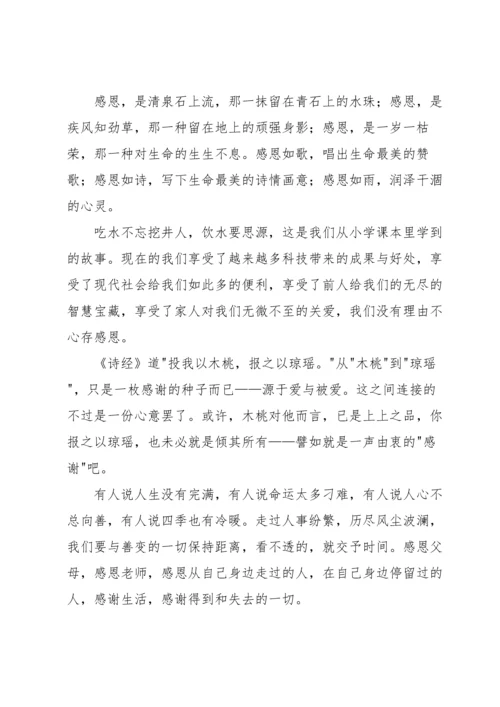 感恩，是清泉石上流，那一抹留在青石上的水珠；感恩，是疾风知劲草，那一种留在地上的顽强身影；感恩，是一岁一枯荣，那一种对生命的生生不息。感恩如歌，唱出生命最美的赞歌；感恩如诗，写下生命最美的诗情画意；感恩如雨，润泽干涸的心灵。

吃水不忘挖井人，饮水要思源，这是我们从小学课本里学到的故事。现在的我们享受了越来越多科技带来的成果与好处，享受了现代社会给我们如此多的便利，享受了前人给我们的无尽的智慧宝藏，享受了家人对我们无微不至的关爱，我们没有理由不心存感恩。

《诗经》道"投我以木桃，报之以琼瑶。"从"木桃"到"琼瑶"，只是一枚感谢的种子而已——源于爱与被爱。这之间连接的不过是一份心意罢了。或许，木桃对他而言，已是上上之品，你报之以琼瑶，也未必就是倾其所有——譬如就是一声由衷的"感谢"吧。

有人说人生没有完满，有人说命运太多刁难，有人说人心不总向善，有人说四季也有冷暖。走过人事纷繁，历尽风尘波澜，我们要与善变的一切保持距离，看不透的，就交予时间。感恩父母，感恩老师，感恩从自己身边走过的人，在自己身边停留过的人，感谢生活，感谢得到和失去的一切。